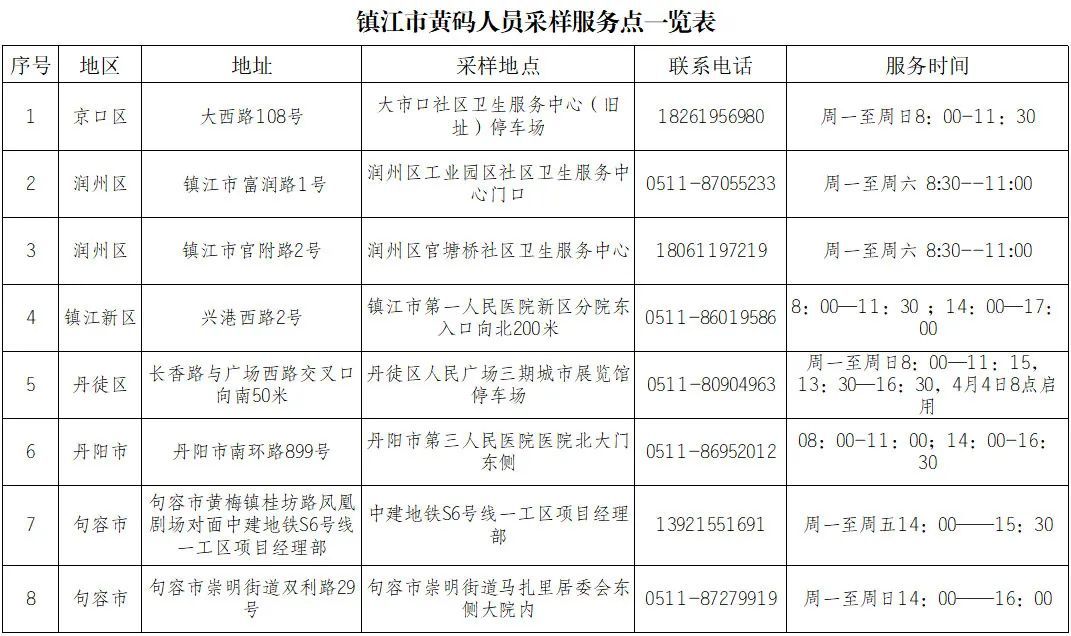 镇江市黄码人员采样服务点一览表

| 序号 | 地区 | 地址 | 采样地点 | 联系电话 | 服务时间 |
|---|---|---|---|---|---|
| 1 | 京口区 | 大西路108号 | 大市口社区卫生服务中心（旧址）停车场 | 18261956980 | 周一至周日8：00-11：30 |
| 2 | 润州区 | 镇江市富润路1号 | 润州区工业园区社区卫生服务中心门口 | 0511-87055233 | 周一至周六 8:30--11:00 |
| 3 | 润州区 | 镇江市官附路2号 | 润州区官塘桥社区卫生服务中心 | 18061197219 | 周一至周六 8:30--11:00 |
| 4 | 镇江新区 | 兴港西路2号 | 镇江市第一人民医院新区分院东入口向北200米 | 0511-86019586 | 8：00—11：30；14：00—17：00 |
| 5 | 丹徒区 | 长香路与广场西路交叉口向南50米 | 丹徒区人民广场三期城市展览馆停车场 | 0511-80904963 | 周一至周日8：00—11：15，13：30—16：30，4月4日8点启用 |
| 6 | 丹阳市 | 丹阳市南环路899号 | 丹阳市第三人民医院医院北大门东侧 | 0511-86952012 | 08：00-11：00；14：00-16：30 |
| 7 | 句容市 | 句容市黄梅镇桂坊路凤凰剧场对面中建地铁S6号线一工区项目经理部 | 中建地铁S6号线一工区项目经理部 | 13921551691 | 周一至周五14：00——15：30 |
| 8 | 句容市 | 句容市崇明街道双利路29号 | 句容市崇明街道马扎里居委会东侧大院内 | 0511-87279919 | 周一至周日14：00——16：00 |